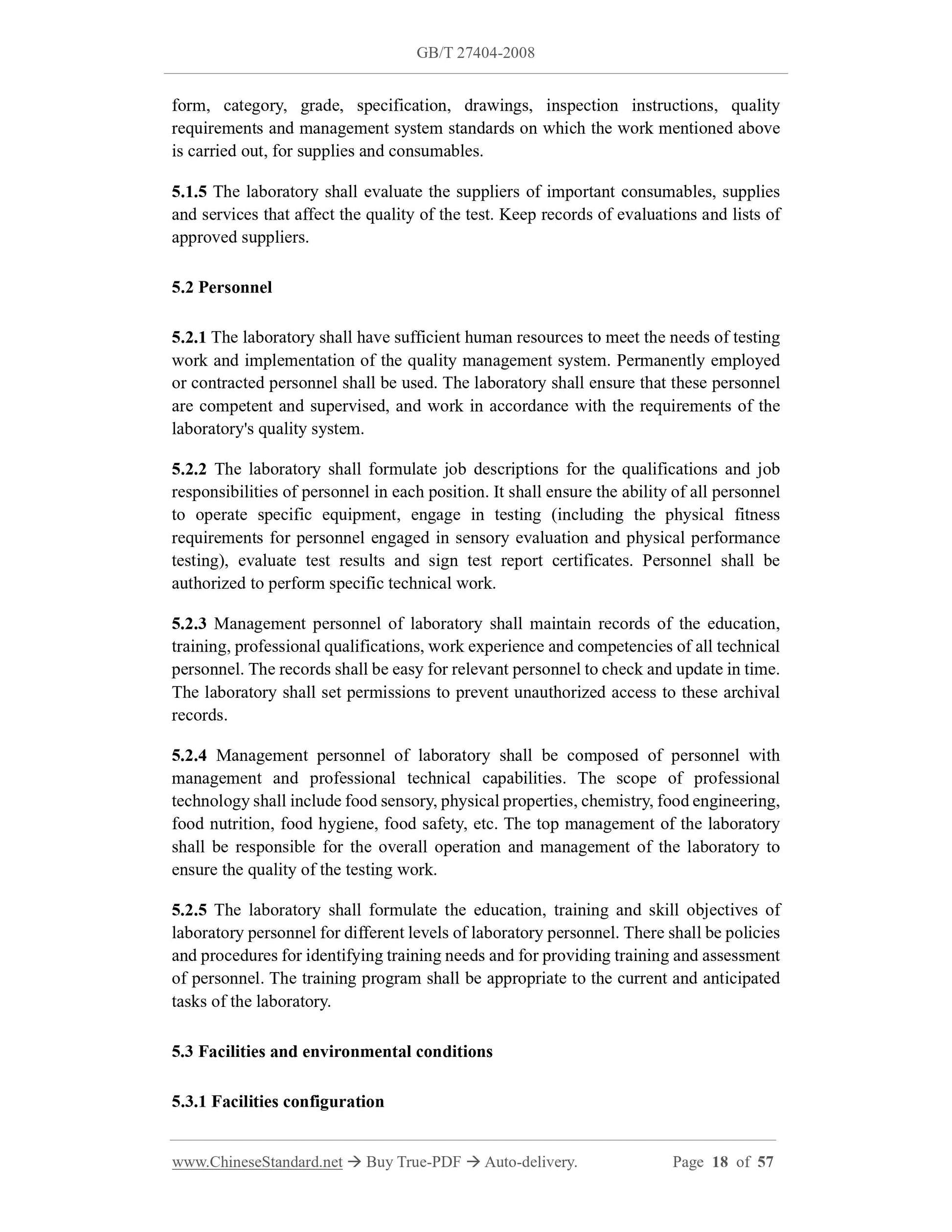 GB/T 27404-2008

form, category, grade, specification, drawings, inspection instructions, quality requirements and management system standards on which the work mentioned above is carried out, for supplies and consumables.

5.1.5 The laboratory shall evaluate the suppliers of important consumables, supplies and services that affect the quality of the test. Keep records of evaluations and lists of approved suppliers.

5.2 Personnel

5.2.1 The laboratory shall have sufficient human resources to meet the needs of testing work and implementation of the quality management system. Permanently employed or contracted personnel shall be used. The laboratory shall ensure that these personnel are competent and supervised, and work in accordance with the requirements of the laboratory's quality system.

5.2.2 The laboratory shall formulate job descriptions for the qualifications and job responsibilities of personnel in each position. It shall ensure the ability of all personnel to operate specific equipment, engage in testing (including the physical fitness requirements for personnel engaged in sensory evaluation and physical performance testing), evaluate test results and sign test report certificates. Personnel shall be authorized to perform specific technical work.

5.2.3 Management personnel of laboratory shall maintain records of the education, training, professional qualifications, work experience and competencies of all technical personnel. The records shall be easy for relevant personnel to check and update in time. The laboratory shall set permissions to prevent unauthorized access to these archival records.

5.2.4 Management personnel of laboratory shall be composed of personnel with management and professional technical capabilities. The scope of professional technology shall include food sensory, physical properties, chemistry, food engineering, food nutrition, food hygiene, food safety, etc. The top management of the laboratory shall be responsible for the overall operation and management of the laboratory to ensure the quality of the testing work.

5.2.5 The laboratory shall formulate the education, training and skill objectives of laboratory personnel for different levels of laboratory personnel. There shall be policies and procedures for identifying training needs and for providing training and assessment of personnel. The training program shall be appropriate to the current and anticipated tasks of the laboratory.

5.3 Facilities and environmental conditions

5.3.1 Facilities configuration

www.ChineseStandard.net → Buy True-PDF → Auto-delivery. Page 18 of 57